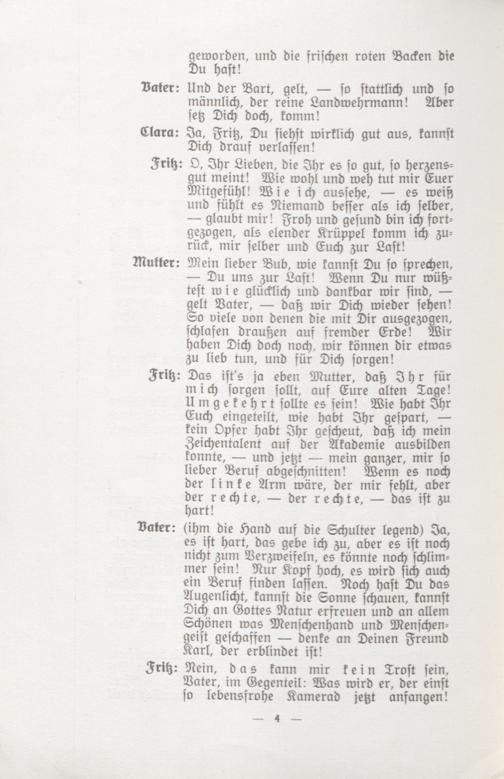 geworden, und die frischen roten Backen die Du hast!

Vater: Und der Bart, gelt, — so stattlich und so männlich, der reine Landwehrmann! Aber setz Dich doch, komm!

Clara: Ja, Fritz, Du siehst wirklich gut aus, kannst Dich drauf verlassen!

Fritz: O, Ihr Lieben, die Ihr es so gut, so herzensgut meint! Wie wohl und weh tut mir Euer Mitgefühl! Wie ich aussehe, — es weiß und fühlt es Niemand besser als ich selber, — glaubt mir! Froh und gesund bin ich fortgezogen, als elender Krüppel komm ich zurück, mir selber und Euch zur Last!

Mutter: Mein lieber Bub, wie kannst Du so sprechen, — Du uns zur Last! Wenn Du nur wüßtest wie glücklich und dankbar wir sind, — gelt Vater, — daß wir Dich wieder sehen! So viele von denen die mit Dir ausgezogen, schlafen draußen auf fremder Erde! Wir haben Dich doch noch, wir können dir etwas zu lieb tun, und für Dich sorgen!

Fritz: Das ist's ja eben Mutter, daß Ihr für mich sorgen sollt, auf Eure alten Tage! Umgekehrt sollte es sein! Wie habt Ihr Euch eingeteilt, wie habt Ihr gespart, — kein Opfer habt Ihr gescheut, daß ich mein Zeichentalent auf der Akademie ausbilden konnte, — und jetzt — mein ganzer, mir so lieber Beruf abgeschnitten! Wenn es noch der linke Arm wäre, der mir fehlt, aber der rechte, — der rechte, — das ist zu hart!

Vater: (ihm die Hand auf die Schulter legend) Ja, es ist hart, das gebe ich zu, aber es ist noch nicht zum Verzweifeln, es könnte noch schlimmer sein! Nur Kopf hoch, es wird sich auch ein Beruf finden lassen. Noch hast Du das Augenlicht, kannst die Sonne schauen, kannst Dich an Gottes Natur erfreuen und an allem Schönen was Menschenhand und Menschengeist geschaffen — denke an Deinen Freund Karl, der erblindet ist!

Fritz: Nein, das kann mir kein Trost sein, Vater, im Gegenteil: Was wird er, der einst so lebensfrohe Kamerad jetzt anfangen!

— 4 —